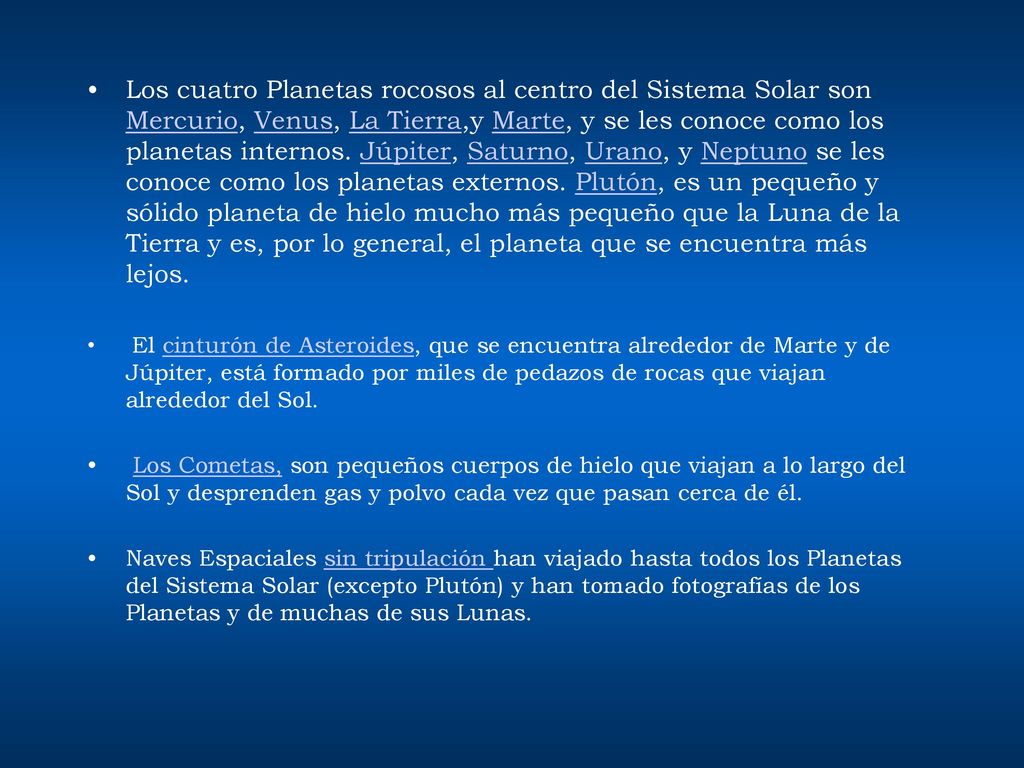 • Los cuatro Planetas rocosos al centro del Sistema Solar son Mercurio, Venus, La Tierra,y Marte, y se les conoce como los planetas internos. Júpiter, Saturno, Urano, y Neptuno se les conoce como los planetas externos. Plutón, es un pequeño y sólido planeta de hielo mucho más pequeño que la Luna de la Tierra y es, por lo general, el planeta que se encuentra más lejos.

• El cinturón de Asteroides, que se encuentra alrededor de Marte y de Júpiter, está formado por miles de pedazos de rocas que viajan alrededor del Sol.

• Los Cometas, son pequeños cuerpos de hielo que viajan a lo largo del Sol y desprenden gas y polvo cada vez que pasan cerca de él.

• Naves Espaciales sin tripulación han viajado hasta todos los Planetas del Sistema Solar (excepto Plutón) y han tomado fotografías de los Planetas y de muchas de sus Lunas.